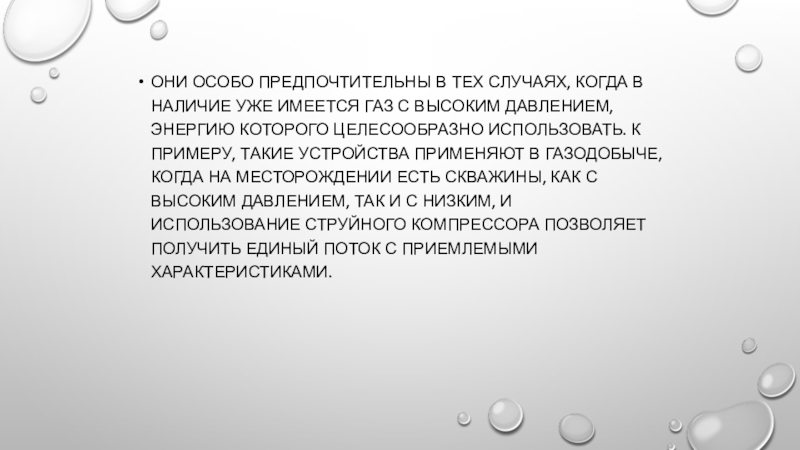 • ОНИ ОСОБО ПРЕДПОЧТИТЕЛЬНЫ В ТЕХ СЛУЧАЯХ, КОГДА В НАЛИЧИЕ УЖЕ ИМЕЕТСЯ ГАЗ С ВЫСОКИМ ДАВЛЕНИЕМ, ЭНЕРГИЮ КОТОРОГО ЦЕЛЕСООБРАЗНО ИСПОЛЬЗОВАТЬ. К ПРИМЕРУ, ТАКИЕ УСТРОЙСТВА ПРИМЕНЯЮТ В ГАЗОДОБЫЧЕ, КОГДА НА МЕСТОРОЖДЕНИИ ЕСТЬ СКВАЖИНЫ, КАК С ВЫСОКИМ ДАВЛЕНИЕМ, ТАК И С НИЗКИМ, И ИСПОЛЬЗОВАНИЕ СТРУЙНОГО КОМПРЕССОРА ПОЗВОЛЯЕТ ПОЛУЧИТЬ ЕДИНЫЙ ПОТОК С ПРИЕМЛЕМЫМИ ХАРАКТЕРИСТИКАМИ.